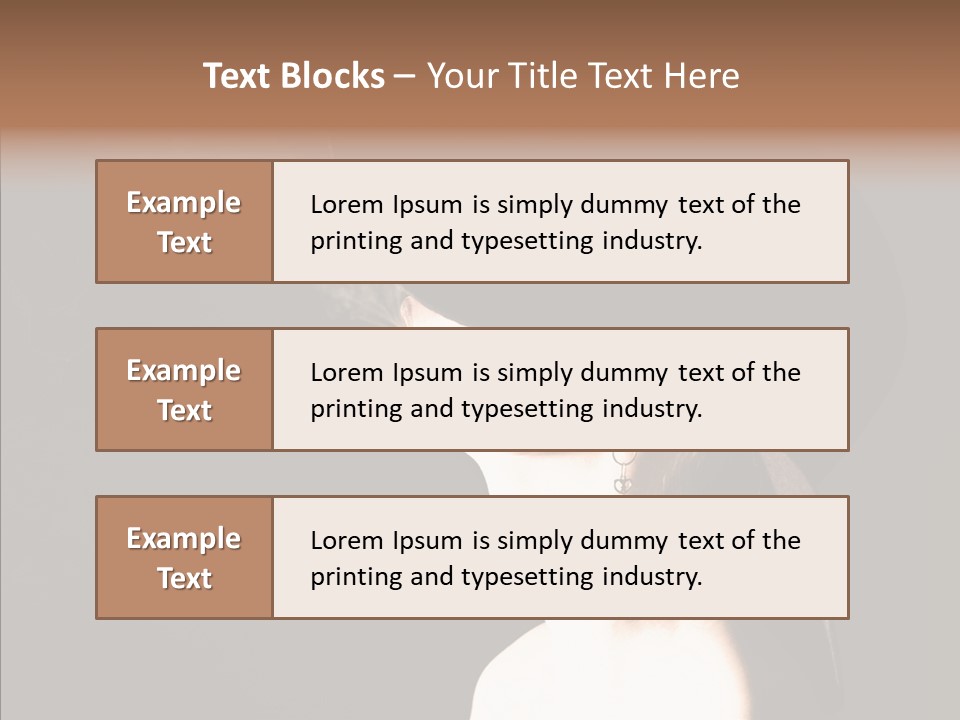 Text Blocks – Your Title Text Here

Example Text

Lorem Ipsum is simply dummy text of the printing and typesetting industry.

Example Text

Lorem Ipsum is simply dummy text of the printing and typesetting industry.

Example Text

Lorem Ipsum is simply dummy text of the printing and typesetting industry.